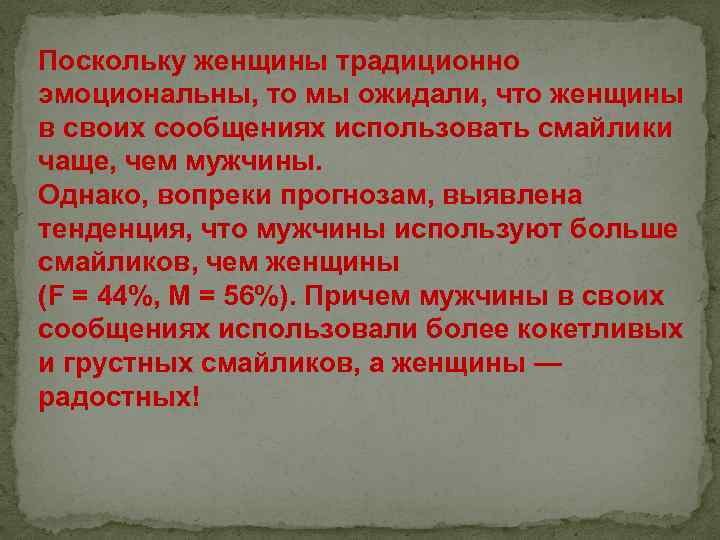 Поскольку женщины традиционно эмоциональны, то мы ожидали, что женщины в своих сообщениях использовать смайлики чаще, чем мужчины.
Однако, вопреки прогнозам, выявлена тенденция, что мужчины используют больше смайликов, чем женщины
(F = 44%, M = 56%). Причем мужчины в своих сообщениях использовали более кокетливых и грустных смайликов, а женщины — радостных!